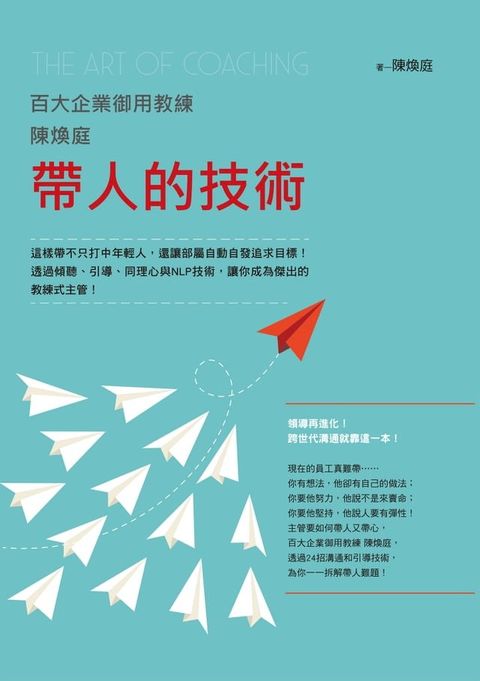 THE ART OF COACHING

著—陳煥庭

百大企業御用教練
陳煥庭

帶人的技術

這樣帶不只打中年輕人，還讓部屬自動自發追求目標！透過傾聽、引導、同理心與NLP技術，讓你成為傑出的教練式主管！

領導再進化！
跨世代溝通就靠這一本！

現在的員工真難帶……
你有想法，他卻有自己的做法；
你要他努力，他說不是來賣命；
你要他堅持，他說人要有彈性！
主管要如何帶人又帶心，
百大企業御用教練 陳煥庭，
透過24招溝通和引導技術，
為你一一拆解帶人難題！